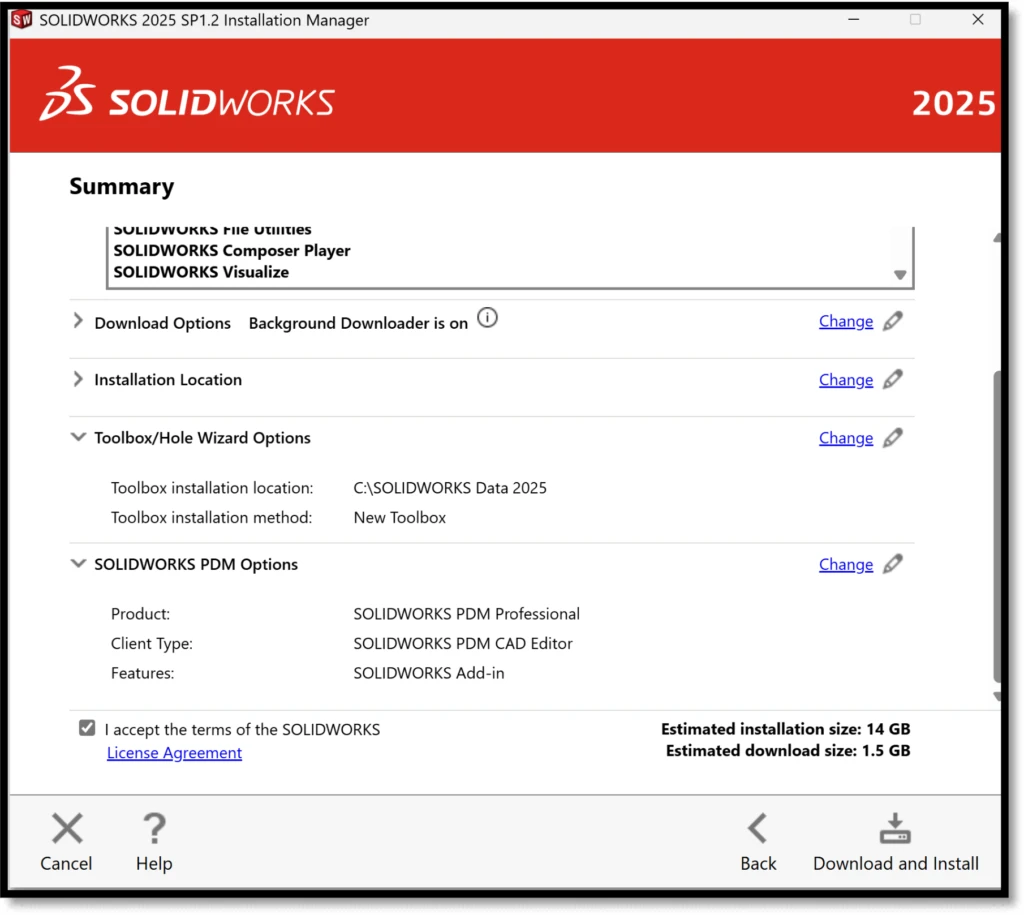 SOLIDWORKS 2025 SP1.2 Installation Manager

SOLIDWORKS

2025

Summary

SOLIDWORKS File Utilities
SOLIDWORKS Composer Player
SOLIDWORKS Visualize

Download Options Background Downloader is on

Change

Installation Location

Change

Toolbox/Hole Wizard Options

Change

Toolbox installation location: C:\SOLIDWORKS Data 2025
Toolbox installation method: New Toolbox

SOLIDWORKS PDM Options

Change

Product: SOLIDWORKS PDM Professional
Client Type: SOLIDWORKS PDM CAD Editor
Features: SOLIDWORKS Add-in

I accept the terms of the SOLIDWORKS License Agreement

Estimated installation size: 14 GB
Estimated download size: 1.5 GB

Cancel

Help

Back

Download and Install